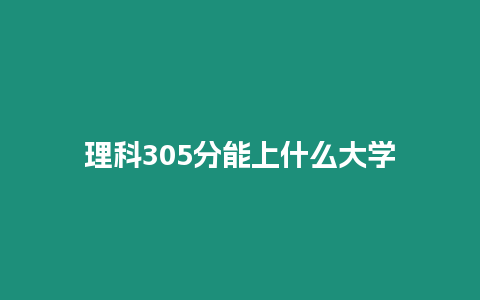 理科305分能上什么大学